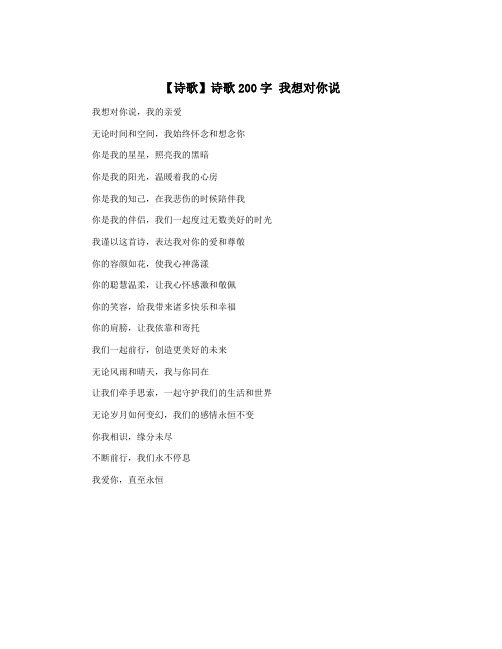 【诗歌】诗歌 200 字 我想对你说

我想对你说，我的亲爱

无论时间和空间，我始终怀念和想念你

你是我的星星，照亮我的黑暗

你是我的阳光，温暖着我的心房

你是我的知己，在我悲伤的时候陪伴我

你是我的伴侣，我们一起度过无数美好的时光

我谨以这首诗，表达我对你的爱和尊敬

你的容颜如花，使我心神荡漾

你的聪慧温柔，让我心怀感激和敬佩

你的笑容，给我带来诸多快乐和幸福

你的肩膀，让我依靠和寄托

我们一起前行，创造更美好的未来

无论风雨和晴天，我与你同在

让我们牵手思索，一起守护我们的生活和世界

无论岁月如何变幻，我们的感情永恒不变

你我相识，缘分未尽

不断前行，我们永不停息

我爱你，直至永恒